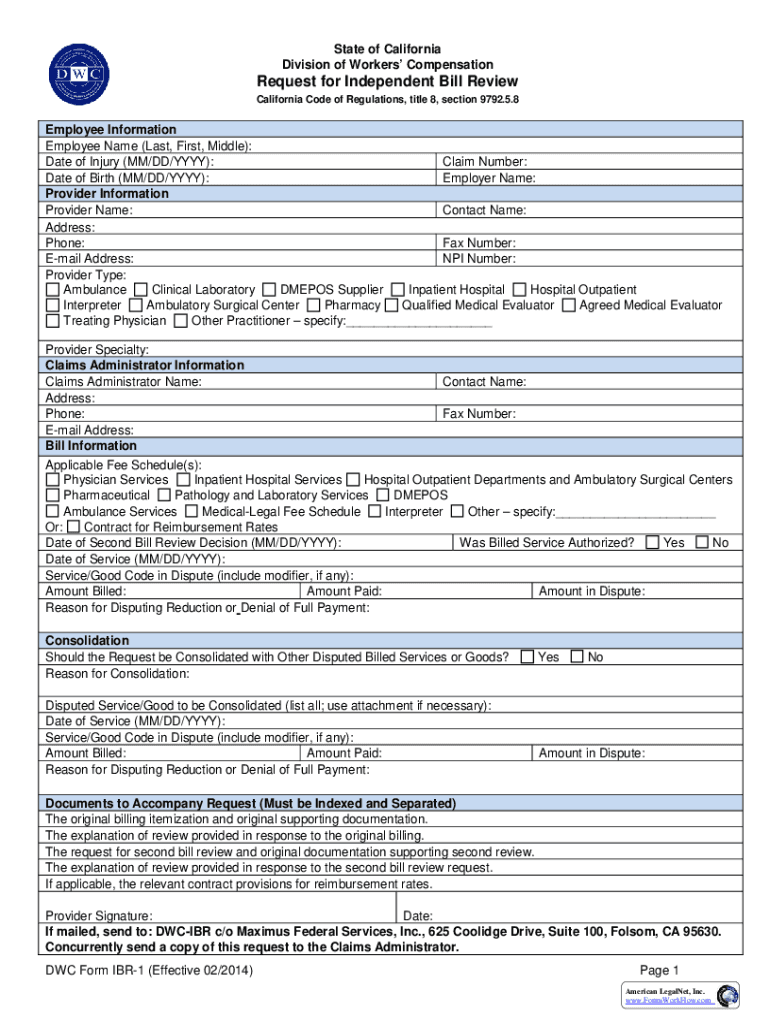 DWC

State of California
Division of Workers' Compensation
Request for Independent Bill Review
California Code of Regulations, title 8, section 9792.5.8

Employee Information
Employee Name (Last, First, Middle):
Date of Injury (MM/DD/YYYY): Claim Number:
Date of Birth (MM/DD/YYYY): Employer Name:
Provider Information
Provider Name: Contact Name:
Address:
Phone: Fax Number:
E-mail Address: NPI Number:
Provider Type:
☐ Ambulance ☐ Clinical Laboratory ☐ DMEPOS Supplier ☐ Inpatient Hospital ☐ Hospital Outpatient
☐ Interpreter ☐ Ambulatory Surgical Center ☐ Pharmacy ☐ Qualified Medical Evaluator ☐ Agreed Medical Evaluator
☐ Treating Physician ☐ Other Practitioner – specify:____________________

Provider Specialty:
Claims Administrator Information
Claims Administrator Name: Contact Name:
Address:
Phone: Fax Number:
E-mail Address:
Bill Information
Applicable Fee Schedule(s):
☐ Physician Services ☐ Inpatient Hospital Services ☐ Hospital Outpatient Departments and Ambulatory Surgical Centers
☐ Pharmaceutical ☐ Pathology and Laboratory Services ☐ DMEPOS
☐ Ambulance Services ☐ Medical-Legal Fee Schedule ☐ Interpreter ☐ Other – specify:______________________
Or: ☐ Contract for Reimbursement Rates
Date of Second Bill Review Decision (MM/DD/YYYY): Was Billed Service Authorized? ☐ Yes ☐ No
Date of Service (MM/DD/YYYY):
Service/Good Code in Dispute (include modifier, if any):
Amount Billed: Amount Paid: Amount in Dispute:
Reason for Disputing Reduction or Denial of Full Payment:

Consolidation
Should the Request be Consolidated with Other Disputed Billed Services or Goods? ☐ Yes ☐ No
Reason for Consolidation:

Disputed Service/Good to be Consolidated (list all; use attachment if necessary):
Date of Service (MM/DD/YYYY):
Service/Good Code in Dispute (include modifier, if any):
Amount Billed: Amount Paid: Amount in Dispute:
Reason for Disputing Reduction or Denial of Full Payment:

Documents to Accompany Request (Must be Indexed and Separated)
The original billing itemization and original supporting documentation.
The explanation of review provided in response to the original billing.
The request for second bill review and original documentation supporting second review.
The explanation of review provided in response to the second bill review request.
If applicable, the relevant contract provisions for reimbursement rates.

Provider Signature: Date:
If mailed, send to: DWC-IBR c/o Maximus Federal Services, Inc., 625 Coolidge Drive, Suite 100, Folsom, CA 95630.
Concurrently send a copy of this request to the Claims Administrator.

DWC Form IBR-1 (Effective 02/2014) Page 1
American LegalNet, Inc.
www.FormsWorkFlow.com